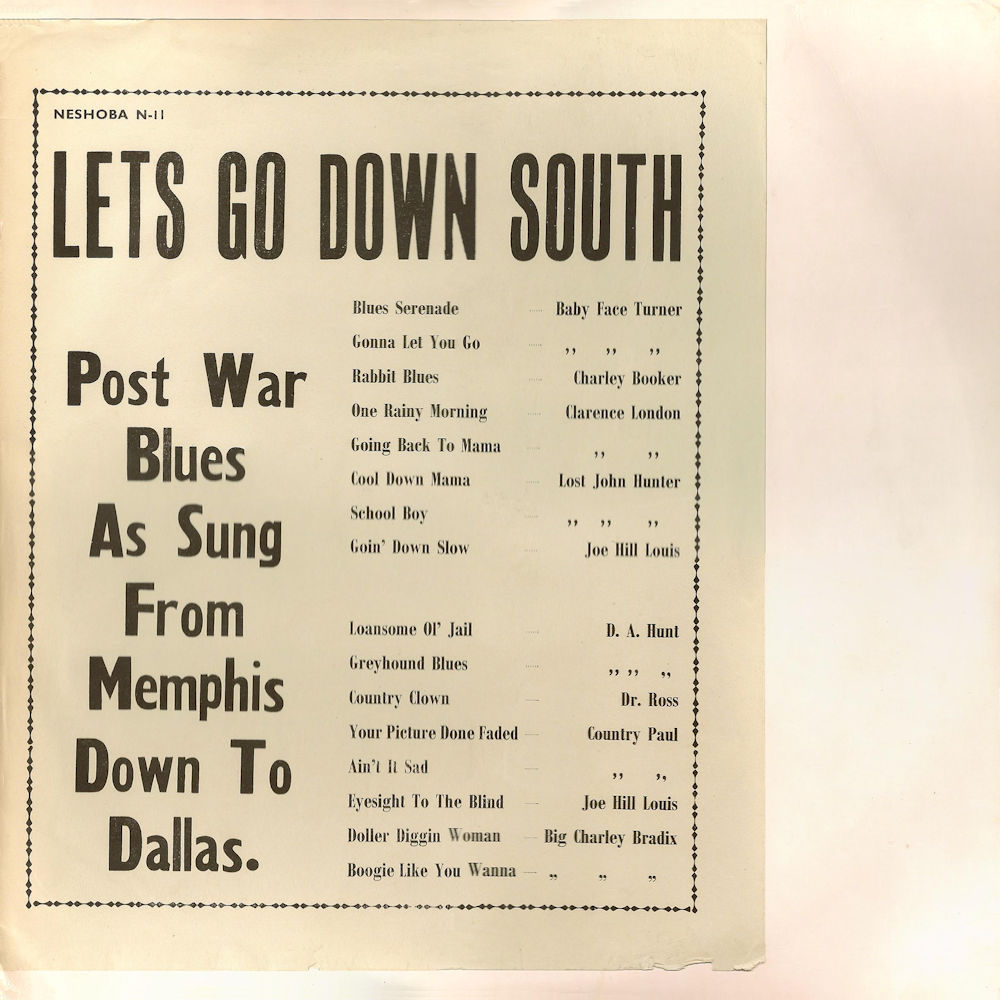 NESHOBA N-11

LETS GO DOWN SOUTH

Post War Blues As Sung From Memphis Down To Dallas.

Blues Serenade Baby Face Turner
Gonna Let You Go ,, ,, ,,
Rabbit Blues Charley Booker
One Rainy Morning Clarence London
Going Back To Mama ,, ,,
Cool Down Mama Lost John Hunter
School Boy ,, ,, ,,
Goin' Down Slow Joe Hill Louis

Loansome Ol' Jail D. A. Hunt
Greyhound Blues ,, ,, ,,
Country Clown Dr. Ross
Your Picture Done Faded Country Paul
Ain't It Sad ,, ,,
Eyesight To The Blind Joe Hill Louis
Doller Diggin Woman Big Charley Bradix
Boogie Like You Wanna ,, ,, ,,